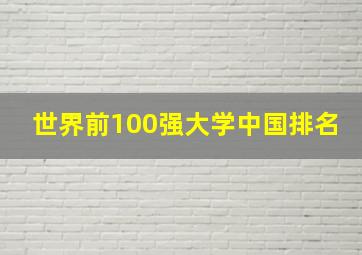 世界前100强大学中国排名